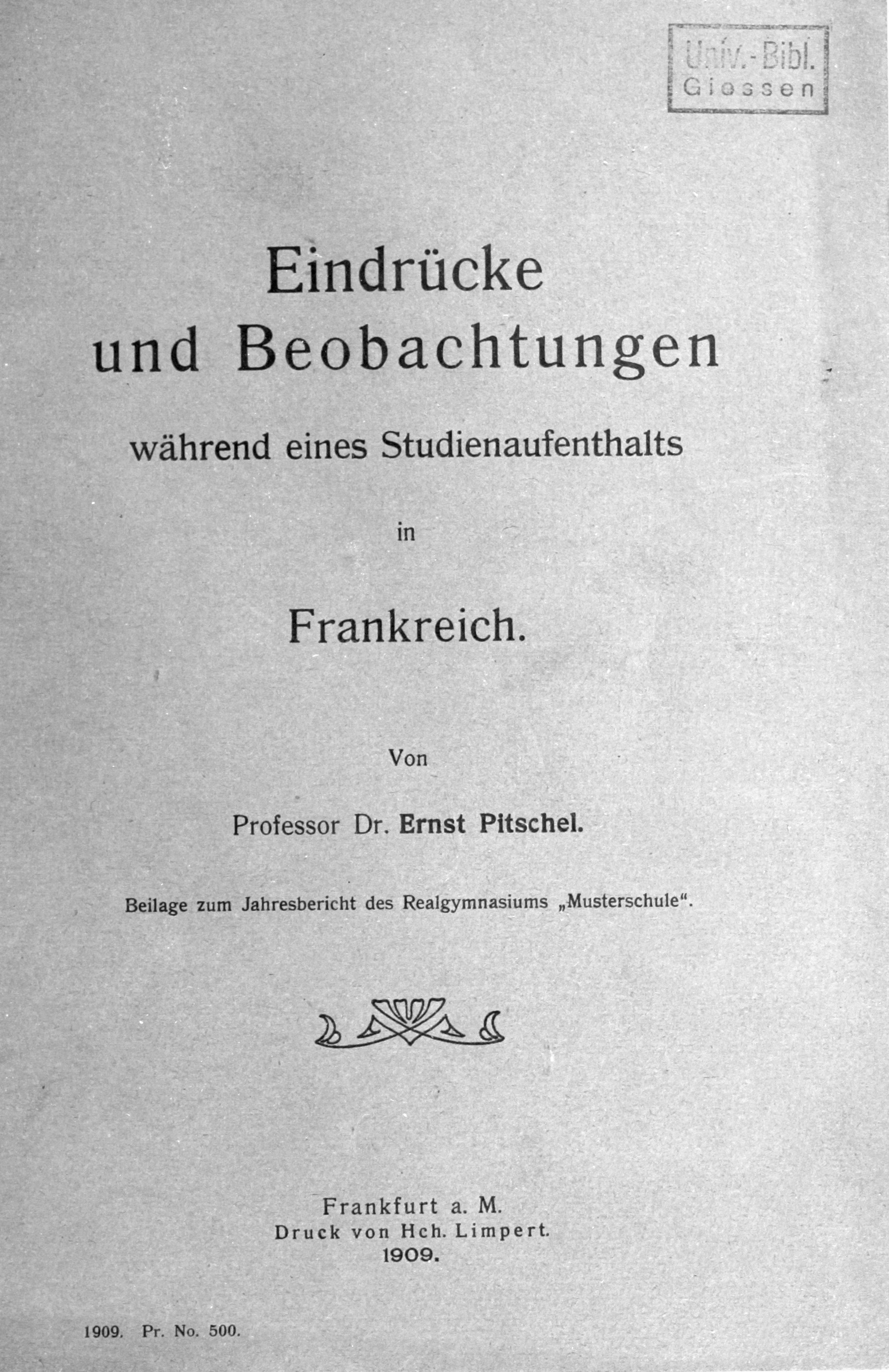 Univ.-Bibl.
Giessen

Eindrücke
und Beobachtungen
während eines Studienaufenthalts
in
Frankreich.

Von
Professor Dr. Ernst Pitschel.

Beilage zum Jahresbericht des Realgymnasiums „Musterschule“.

Frankfurt a. M.
Druck von Hch. Limpert.
1909.

1909. Pr. No. 500.